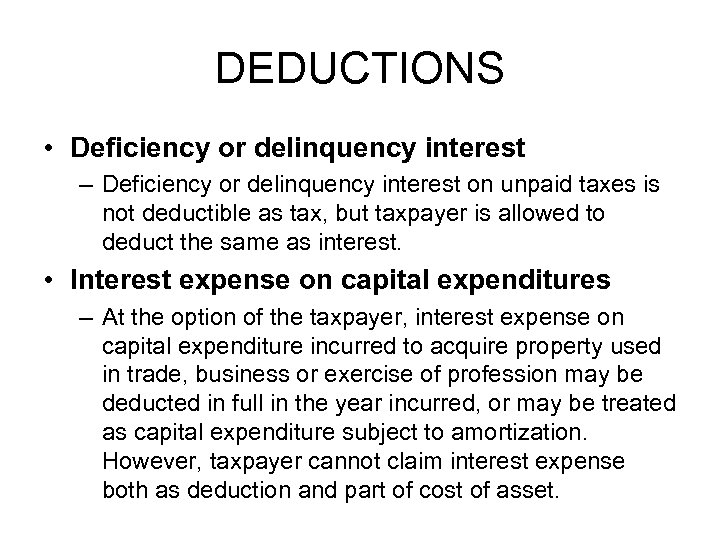 DEDUCTIONS

• Deficiency or delinquency interest
- Deficiency or delinquency interest on unpaid taxes is not deductible as tax, but taxpayer is allowed to deduct the same as interest.

• Interest expense on capital expenditures
- At the option of the taxpayer, interest expense on capital expenditure incurred to acquire property used in trade, business or exercise of profession may be deducted in full in the year incurred, or may be treated as capital expenditure subject to amortization. However, taxpayer cannot claim interest expense both as deduction and part of cost of asset.